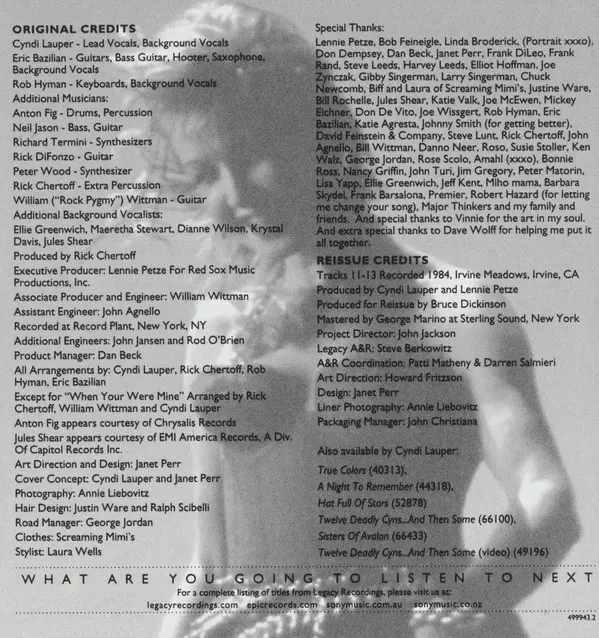 ORIGINAL CREDITS
Cyndi Lauper - Lead Vocals, Background Vocals
Eric Bazilian - Guitars, Bass Guitar, Hooter, Saxophone, Background Vocals
Rob Hyman - Keyboards, Background Vocals
Additional Musicians:
Anton Fig - Drums, Percussion
Neil Jason - Bass, Guitar
Richard Termini - Synthesizers
Rick DiFonzo - Guitar
Peter Wood - Synthesizer
Rick Chertoff - Extra Percussion
William ("Rock Pygmy") Wittman - Guitar
Additional Background Vocalists:
Ellie Greenwich, Maeretha Stewart, Dianne Wilson, Krystal Davis, Jules Shear
Produced by Rick Chertoff
Executive Producer: Lennie Petze For Red Sox Music Productions, Inc.
Associate Producer and Engineer: William Wittman
Assistant Engineer: John Agnello
Recorded at Record Plant, New York, NY
Additional Engineers: John Jansen and Rod O'Brien
Product Manager: Dan Beck
All Arrangements by: Cyndi Lauper, Rick Chertoff, Rob Hyman, Eric Bazilian
Except for "When Your Were Mine" Arranged by Rick Chertoff, William Wittman and Cyndi Lauper
Anton Fig appears courtesy of Chrysalis Records
Jules Shear appears courtesy of EMI America Records, A Div. Of Capitol Records Inc.
Art Direction and Design: Janet Perr
Cover Concept: Cyndi Lauper and Janet Perr
Photography: Annie Liebovitz
Hair Design: Justin Ware and Ralph Scibelli
Road Manager: George Jordan
Clothes: Screaming Mimi's
Stylist: Laura Wells

Special Thanks:
Lennie Petze, Bob Feineigle, Linda Broderick, (Portrait xxxo), Don Dempsey, Dan Beck, Janet Perr, Frank DiLeo, Frank Rand, Steve Leeds, Harvey Leeds, Elliot Hoffman, Joe Zynczak, Gibby Singerman, Larry Singerman, Chuck Newcomb, Biff and Laura of Screaming Mimi's, Justine Ware, Bill Rochelle, Jules Shear, Katie Valk, Joe McEwen, Mickey Eichner, Don De Vito, Joe Wissgert, Rob Hyman, Eric Bazilian, Katie Agresta, Johnny Smith (for getting better), David Feinstein & Company, Steve Lunt, Rick Chertoff, John Agnello, Bill Wittman, Danno Neer, Roso, Susie Stoller, Ken Walz, George Jordan, Rose Scolo, Amahl (xxxo), Bonnie Ross, Nancy Griffin, John Turi, Jim Gregory, Peter Matorin, Lisa Yapp, Ellie Greenwich, Jeff Kent, Miho mama, Barbara Skydel, Frank Barsalona, Premier, Robert Hazard (for letting me change your song), Major Thinkers and my family and friends. And special thanks to Vinnie for the art in my soul. And extra special thanks to Dave Wolff for helping me put it all together.

REISSUE CREDITS
Tracks 11-13 Recorded 1984, Irvine Meadows, Irvine, CA
Produced by Cyndi Lauper and Lennie Petze
Produced for Reissue by Bruce Dickinson
Mastered by George Marino at Sterling Sound, New York
Project Director: John Jackson
Legacy A&R: Steve Berkowitz
A&R Coordination: Patti Matheny & Darren Salmieri
Art Direction: Howard Fritzson
Design: Janet Perr
Liner Photography: Annie Liebovitz
Packaging Manager: John Christiana

Also available by Cyndi Lauper:
True Colors (40313),
A Night To Remember (44318),
Hat Full Of Stars (52878)
Twelve Deadly Cyns...And Then Some (66100),
Sisters Of Avalon (66433)
Twelve Deadly Cyns...And Then Some (video) (49196)

WHAT ARE YOU GOING TO LISTEN TO NEXT
For a complete listing of titles from Legacy Recordings, please visit us at:
legacyrecordings.com epicrecords.com sonymusic.com.au sonymusic.co.nz
499943.2